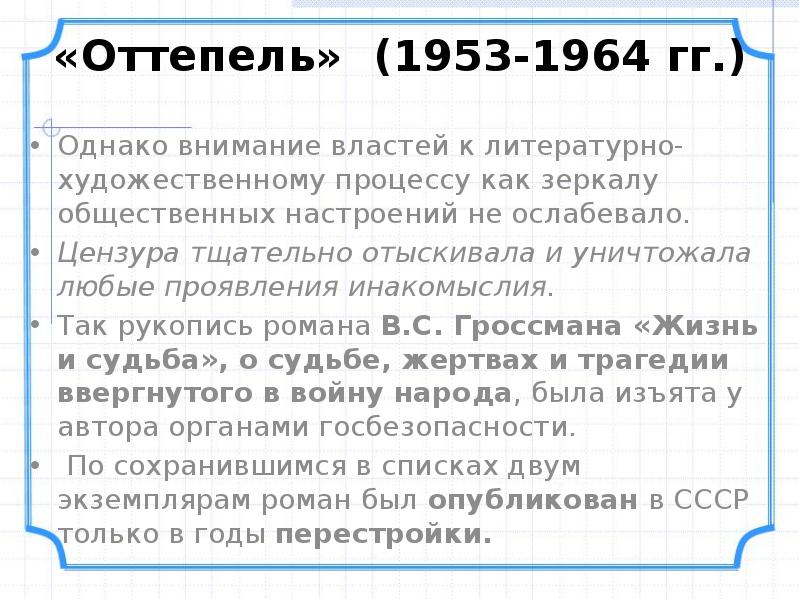 «Оттепель» (1953-1964 гг.)

• Однако внимание властей к литературно-художественному процессу как зеркалу общественных настроений не ослабевало.

• Цензура тщательно отыскивала и уничтожала любые проявления инакомыслия.

• Так рукопись романа В.С. Гроссмана «Жизнь и судьба», о судьбе, жертвах и трагедии ввергнутого в войну народа, была изъята у автора органами госбезопасности.

• По сохранившимся в списках двум экземплярам роман был опубликован в СССР только в годы перестройки.